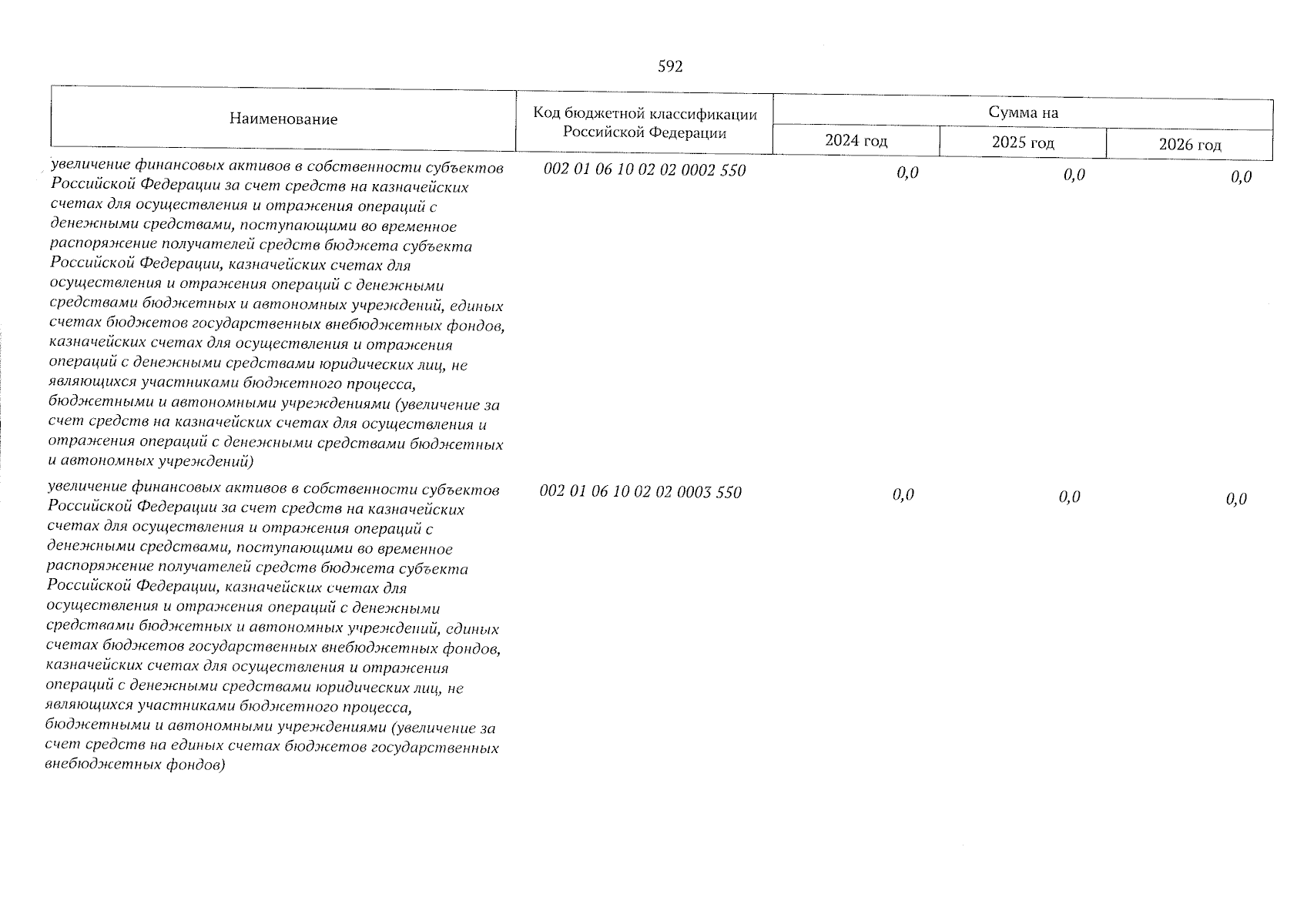 592

| Наименование | Код бюджетной классификации Российской Федерации | Сумма на 2024 год | Сумма на 2025 год | Сумма на 2026 год |
|---|---|---|---|---|
| увеличение финансовых активов в собственности субъектов Российской Федерации за счет средств на казначейских счетах для осуществления и отражения операций с денежными средствами, поступающими во временное распоряжение получателей средств бюджета субъекта Российской Федерации, казначейских счетах для осуществления и отражения операций с денежными средствами бюджетных и автономных учреждений, единых счетах бюджетов государственных внебюджетных фондов, казначейских счетах для осуществления и отражения операций с денежными средствами юридических лиц, не являющихся участниками бюджетного процесса, бюджетными и автономными учреждениями (увеличение за счет средств на казначейских счетах для осуществления и отражения операций с денежными средствами бюджетных и автономных учреждений) | 002 01 06 10 02 02 0002 550 | 0,0 | 0,0 | 0,0 |
| увеличение финансовых активов в собственности субъектов Российской Федерации за счет средств на казначейских счетах для осуществления и отражения операций с денежными средствами, поступающими во временное распоряжение получателей средств бюджета субъекта Российской Федерации, казначейских счетах для осуществления и отражения операций с денежными средствами бюджетных и автономных учреждений, единых счетах бюджетов государственных внебюджетных фондов, казначейских счетах для осуществления и отражения операций с денежными средствами юридических лиц, не являющихся участниками бюджетного процесса, бюджетными и автономными учреждениями (увеличение за счет средств на единых счетах бюджетов государственных внебюджетных фондов) | 002 01 06 10 02 02 0003 550 | 0,0 | 0,0 | 0,0 |